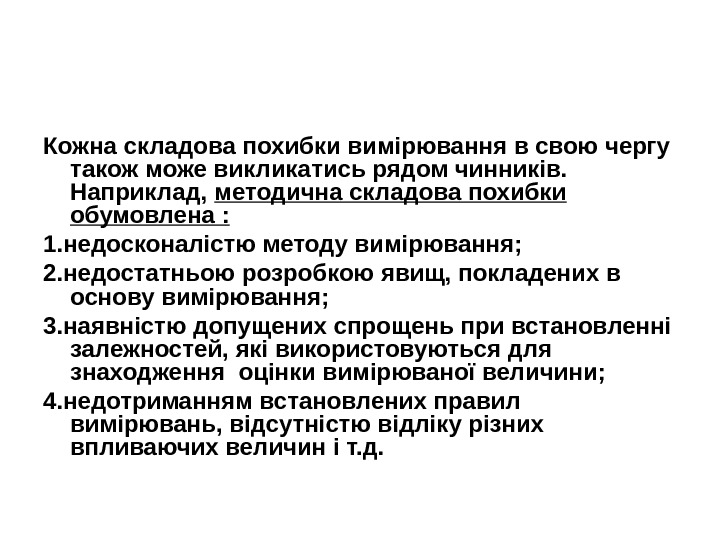 Кожна складова похибки вимірювання в свою чергу також може викликатись рядом чинників. Наприклад, методична складова похибки обумовлена :

1.недосконалістю методу вимірювання;

2.недостатньою розробкою явищ, покладених в основу вимірювання;

3.наявністю допущених спрощень при встановленні залежностей, які використовуються для знаходження оцінки вимірюваної величини;

4.недотриманням встановлених правил вимірювань, відсутністю відліку різних впливаючих величин і т.д.